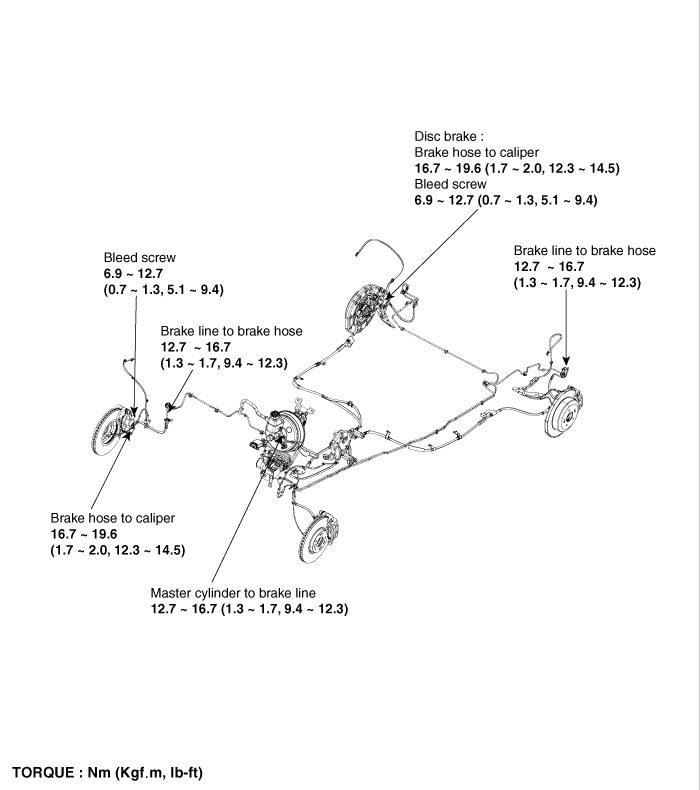 Disc brake :
Brake hose to caliper
16.7 ~ 19.6 (1.7 ~ 2.0, 12.3 ~ 14.5)
Bleed screw
6.9 ~ 12.7 (0.7 ~ 1.3, 5.1 ~ 9.4)

Bleed screw
6.9 ~ 12.7
(0.7 ~ 1.3, 5.1 ~ 9.4)

Brake line to brake hose
12.7 ~ 16.7
(1.3 ~ 1.7, 9.4 ~ 12.3)

Brake line to brake hose
12.7 ~ 16.7
(1.3 ~ 1.7, 9.4 ~ 12.3)

Brake hose to caliper
16.7 ~ 19.6
(1.7 ~ 2.0, 12.3 ~ 14.5)

Master cylinder to brake line
12.7 ~ 16.7 (1.3 ~ 1.7, 9.4 ~ 12.3)

TORQUE : Nm (Kgf.m, lb-ft)